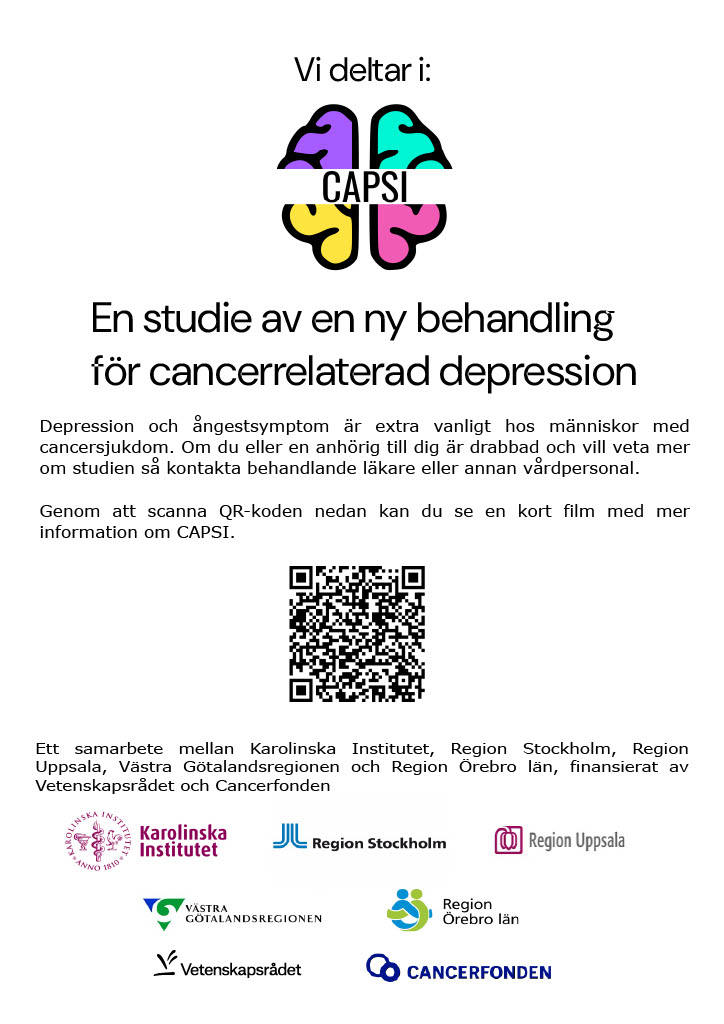 Vi deltar i:

CAPSI

En studie av en ny behandling för cancerrelaterad depression

Depression och ångestsymptom är extra vanligt hos människor med cancersjukdom. Om du eller en anhörig till dig är drabbad och vill veta mer om studien så kontakta behandlande läkare eller annan vårdpersonal.

Genom att scanna QR-koden nedan kan du se en kort film med mer information om CAPSI.

Ett samarbete mellan Karolinska Institutet, Region Stockholm, Region Uppsala, Västra Götalandsregionen och Region Örebro län, finansierat av Vetenskapsrådet och Cancerfonden

KAROLINSKA INSTITUTET ANNO 1810 Karolinska Institutet

Region Stockholm

Region Uppsala

VÄSTRA GÖTALANDSREGIONEN

Region Örebro län

Vetenskapsrådet

CANCERFONDEN